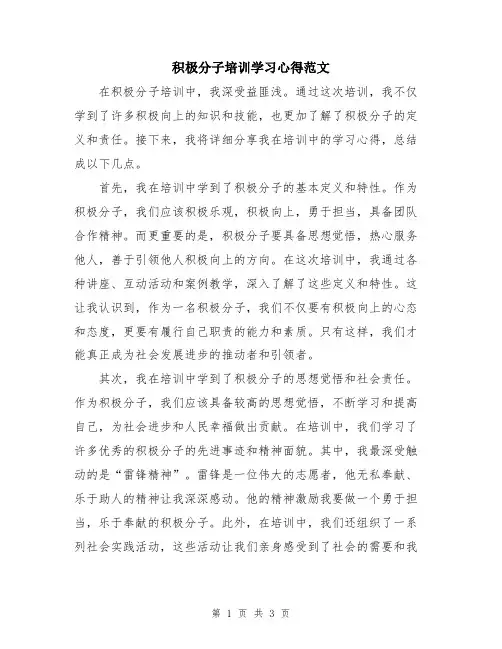 积极分子培训学习心得范文

在积极分子培训中，我深受益匪浅。通过这次培训，我不仅学到了许多积极向上的知识和技能，也更加了解了积极分子的定义和责任。接下来，我将详细分享我在培训中的学习心得，总结成以下几点。

首先，我在培训中学到了积极分子的基本定义和特性。作为积极分子，我们应该积极乐观，积极向上，勇于担当，具备团队合作精神。而更重要的是，积极分子要具备思想觉悟，热心服务他人，善于引领他人积极向上的方向。在这次培训中，我通过各种讲座、互动活动和案例教学，深入了解了这些定义和特性。这让我认识到，作为一名积极分子，我们不仅要有积极向上的心态和态度，更要有履行自己职责的能力和素质。只有这样，我们才能真正成为社会发展进步的推动者和引领者。

其次，我在培训中学到了积极分子的思想觉悟和社会责任。作为积极分子，我们应该具备较高的思想觉悟，不断学习和提高自己，为社会进步和人民幸福做出贡献。在培训中，我们学习了许多优秀的积极分子的先进事迹和精神面貌。其中，我最深受触动的是“雷锋精神”。雷锋是一位伟大的志愿者，他无私奉献、乐于助人的精神让我深深感动。他的精神激励我要做一个勇于担当，乐于奉献的积极分子。此外，在培训中，我们还组织了一系列社会实践活动，这些活动让我们亲身感受到了社会的需要和我

第 1 页 共 3 页